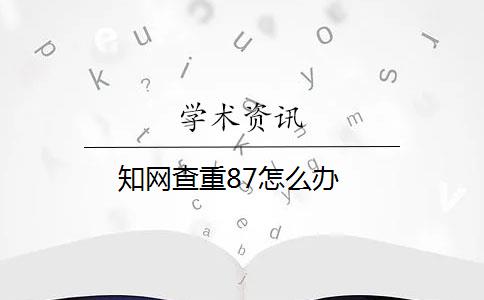 学术资讯

知网查重87怎么办